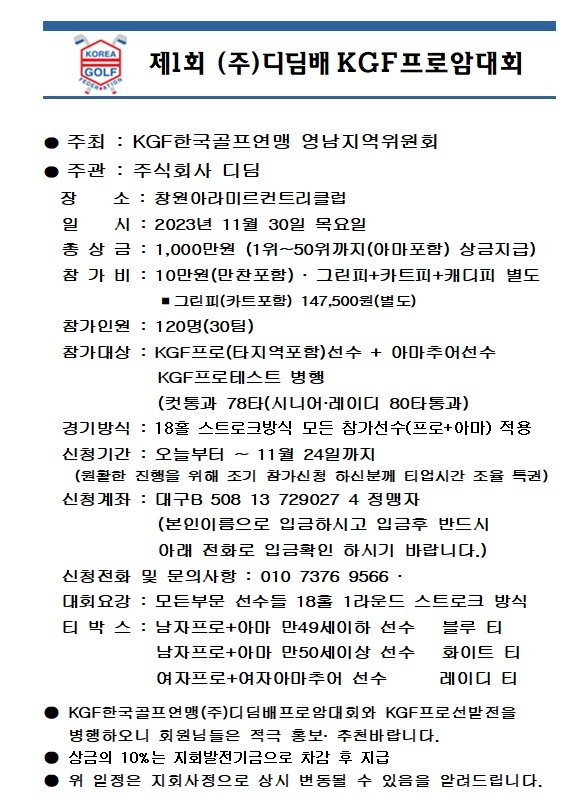 KOREA GOLF FEDERATION

제1회 (주)디딤배 KGF프로암대회

● 주최 : KGF한국골프연맹 영남지역위원회

● 주관 : 주식회사 디딤

장 소 : 창원아라미르컨트리클럽

일 시 : 2023년 11월 30일 목요일

총 상 금 : 1,000만원 (1위~50위까지(아마포함) 상금지급)

참 가 비 : 10만원(만찬포함) · 그린피+카트피+캐디피 별도

■ 그린피(카트포함) 147,500원(별도)

참가인원 : 120명(30팀)

참가대상 : KGF프로(타지역포함)선수 + 아마추어선수 KGF프로테스트 병행 (컷통과 78타(시니어·레이디 80타통과)

경기방식 : 18홀 스트로크방식 모든 참가선수(프로+아마) 적용

신청기간 : 오늘부터 ~ 11월 24일까지

(원활한 진행을 위해 조기 참가신청 하신분께 티업시간 조율 특권)

신청계좌 : 대구B 508 13 729027 4 정맹자 (본인이름으로 입금하시고 입금후 반드시 아래 전화로 입금확인 하시기 바랍니다.)

신청전화 및 문의사항 : 010 7376 9566 ·

대회요강 : 모든부문 선수들 18홀 1라운드 스트로크 방식

티 박 스 : 남자프로+아마 만49세이하 선수 블루 티

남자프로+아마 만50세이상 선수 화이트 티

여자프로+여자아마추어 선수 레이디 티

● KGF한국골프연맹(주)디딤배프로암대회와 KGF프로선발전을 병행하오니 회원님들은 적극 홍보· 추천바랍니다.

● 상금의 10%는 지회발전기금으로 차감 후 지급

● 위 일정은 지회사정으로 상시 변동될 수 있음을 알려드립니다.